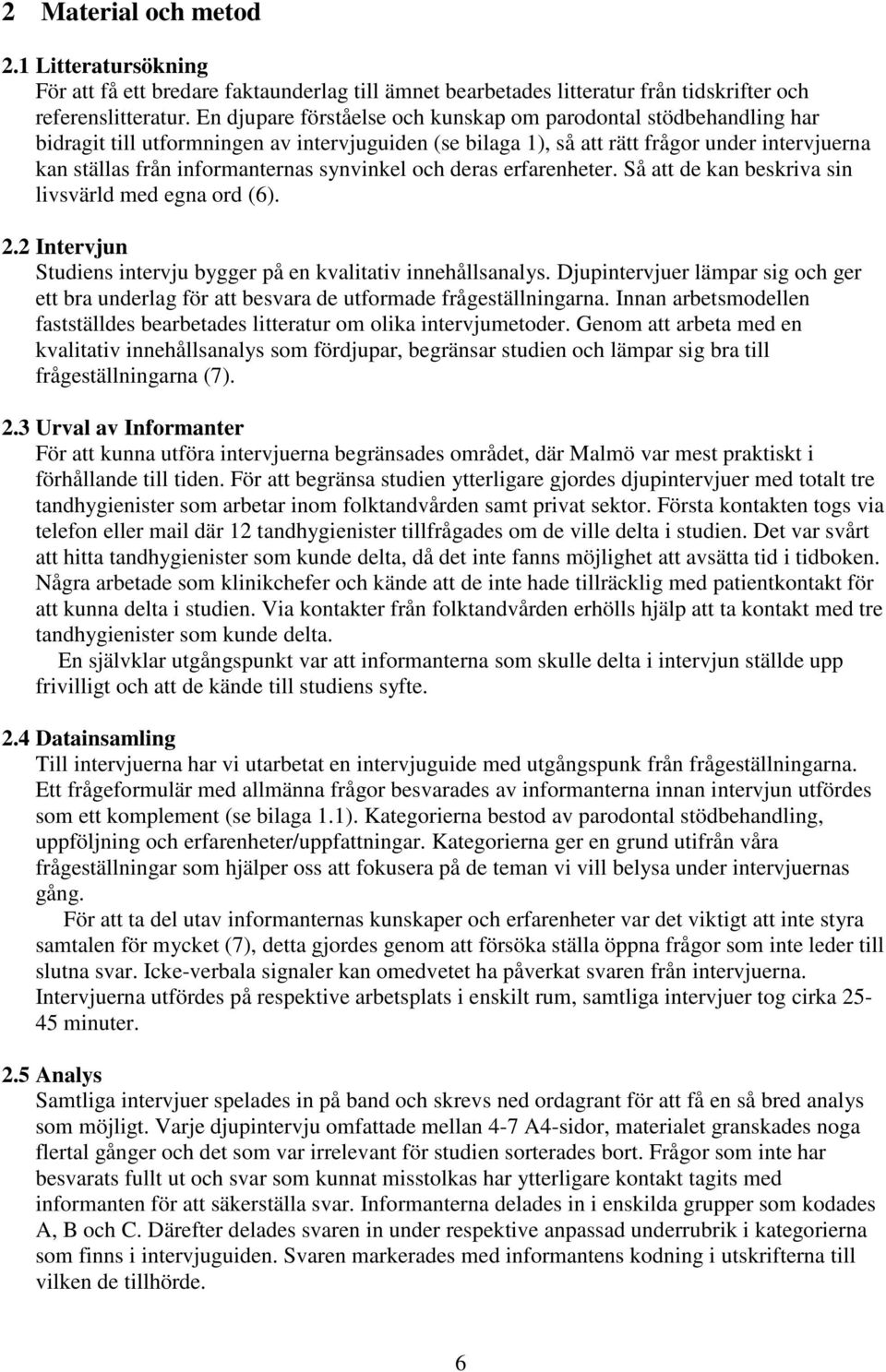 2 Material och metod

2.1 Litteratursökning
För att få ett bredare faktaunderlag till ämnet bearbetades litteratur från tidskrifter och referenslitteratur. En djupare förståelse och kunskap om parodontal stödbehandling har bidragit till utformningen av intervjuguiden (se bilaga 1), så att rätt frågor under intervjuerna kan ställas från informanternas synvinkel och deras erfarenheter. Så att de kan beskriva sin livsvärld med egna ord (6).

2.2 Intervjun
Studiens intervju bygger på en kvalitativ innehållsanalys. Djupintervjuer lämpar sig och ger ett bra underlag för att besvara de utformade frågeställningarna. Innan arbetsmodellen fastställdes bearbetades litteratur om olika intervjumetoder. Genom att arbeta med en kvalitativ innehållsanalys som fördjupar, begränsar studien och lämpar sig bra till frågeställningarna (7).

2.3 Urval av Informanter
För att kunna utföra intervjuerna begränsades området, där Malmö var mest praktiskt i förhållande till tiden. För att begränsa studien ytterligare gjordes djupintervjuer med totalt tre tandhygienister som arbetar inom folktandvården samt privat sektor. Första kontakten togs via telefon eller mail där 12 tandhygienister tillfrågades om de ville delta i studien. Det var svårt att hitta tandhygienister som kunde delta, då det inte fanns möjlighet att avsätta tid i tidboken. Några arbetade som klinikchefer och kände att de inte hade tillräcklig med patientkontakt för att kunna delta i studien. Via kontakter från folktandvården erhölls hjälp att ta kontakt med tre tandhygienister som kunde delta.

En självklar utgångspunkt var att informanterna som skulle delta i intervjun ställde upp frivilligt och att de kände till studiens syfte.

2.4 Datainsamling
Till intervjuerna har vi utarbetat en intervjuguide med utgångspunk från frågeställningarna. Ett frågeformulär med allmänna frågor besvarades av informanterna innan intervjun utfördes som ett komplement (se bilaga 1.1). Kategorierna bestod av parodontal stödbehandling, uppföljning och erfarenheter/uppfattningar. Kategorierna ger en grund utifrån våra frågeställningar som hjälper oss att fokusera på de teman vi vill belysa under intervjuernas gång.

För att ta del utav informanternas kunskaper och erfarenheter var det viktigt att inte styra samtalen för mycket (7), detta gjordes genom att försöka ställa öppna frågor som inte leder till slutna svar. Icke-verbala signaler kan omedvetet ha påverkat svaren från intervjuerna. Intervjuerna utfördes på respektive arbetsplats i enskilt rum, samtliga intervjuer tog cirka 25-45 minuter.

2.5 Analys
Samtliga intervjuer spelades in på band och skrevs ned ordagrant för att få en så bred analys som möjligt. Varje djupintervju omfattade mellan 4-7 A4-sidor, materialet granskades noga flertal gånger och det som var irrelevant för studien sorterades bort. Frågor som inte har besvarats fullt ut och svar som kunnat misstolkas har ytterligare kontakt tagits med informanten för att säkerställa svar. Informanterna delades in i enskilda grupper som kodades A, B och C. Därefter delades svaren in under respektive anpassad underrubrik i kategorierna som finns i intervjuguiden. Svaren markerades med informantens kodning i utskrifterna till vilken de tillhörde.

6